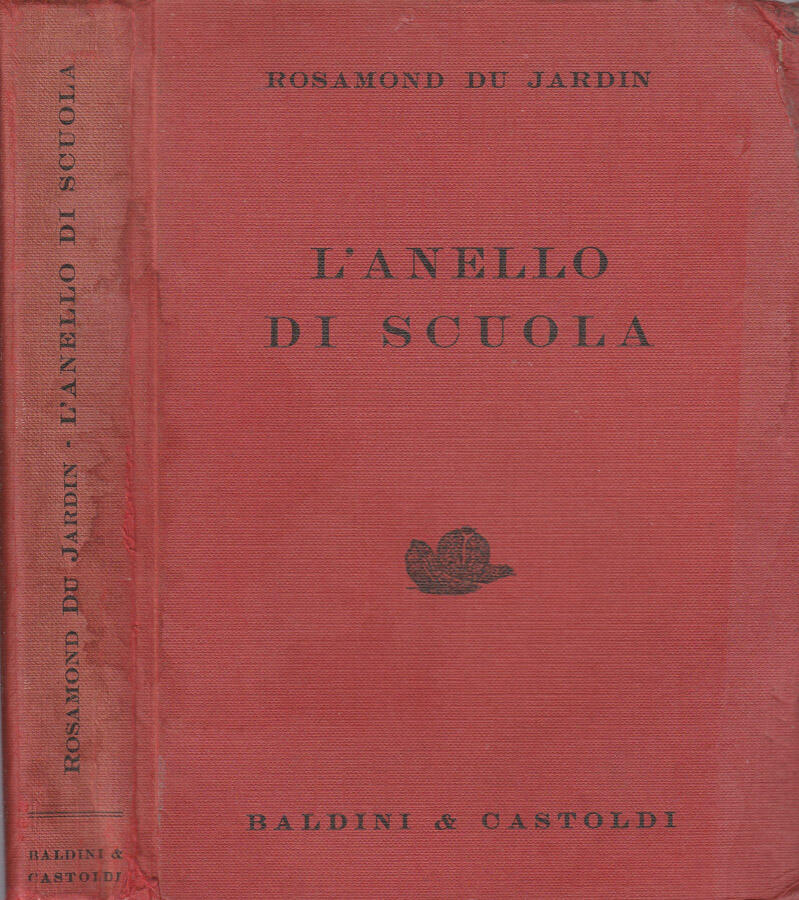 ROSAMOND DU JARDIN - L'ANELLO DI SCUOLA

BALDINI & CASTOLDI

ROSAMOND DU JARDIN

L'ANELLO DI SCUOLA

BALDINI & CASTOLDI